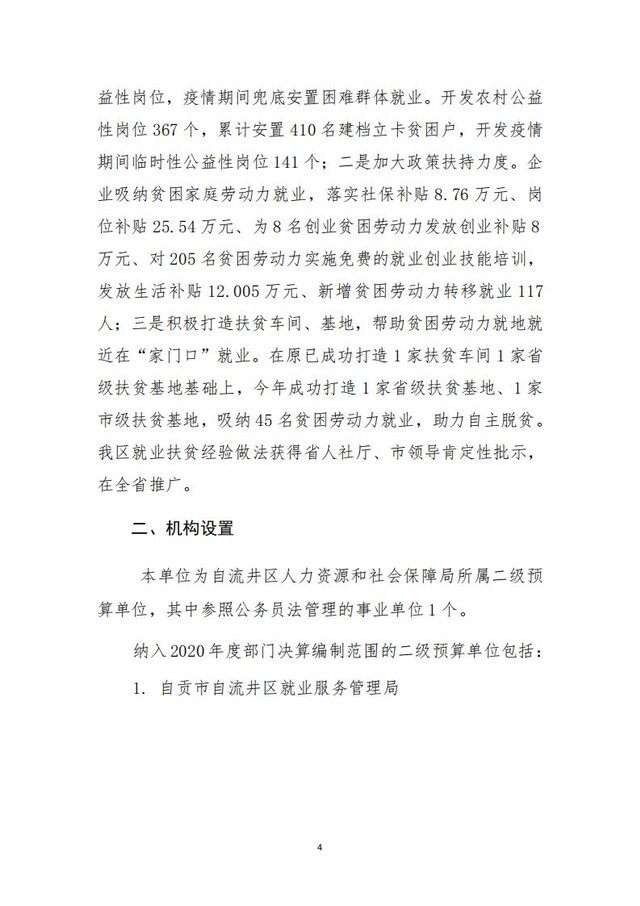 益性岗位，疫情期间兜底安置困难群体就业。开发农村公益性岗位 367 个，累计安置 410 名建档立卡贫困户，开发疫情期间临时性公益性岗位 141 个；二是加大政策扶持力度。企业吸纳贫困家庭劳动力就业，落实社保补贴 8.76 万元、岗位补贴 25.54 万元、为 8 名创业贫困劳动力发放创业补贴 8 万元、对 205 名贫困劳动力实施免费的就业创业技能培训，发放生活补贴 12.005 万元、新增贫困劳动力转移就业 117 人；三是积极打造扶贫车间、基地，帮助贫困劳动力就地就近在“家门口”就业。在原已成功打造 1 家扶贫车间 1 家省级扶贫基地基础上，今年成功打造 1 家省级扶贫基地、1 家市级扶贫基地，吸纳 45 名贫困劳动力就业，助力自主脱贫。我区就业扶贫经验做法获得省人社厅、市领导肯定性批示，在全省推广。

二、机构设置

本单位为自流井区人力资源和社会保障局所属二级预算单位，其中参照公务员法管理的事业单位 1 个。

纳入 2020 年度部门决算编制范围的二级预算单位包括：

1. 自贡市自流井区就业服务管理局

4